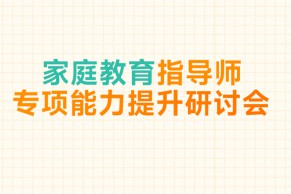 家庭教育指导师
专项能力提升研讨会